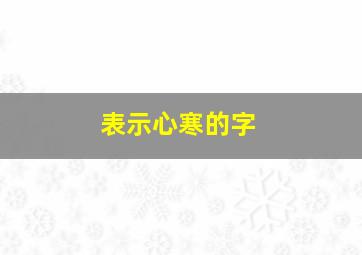 表示心寒的字